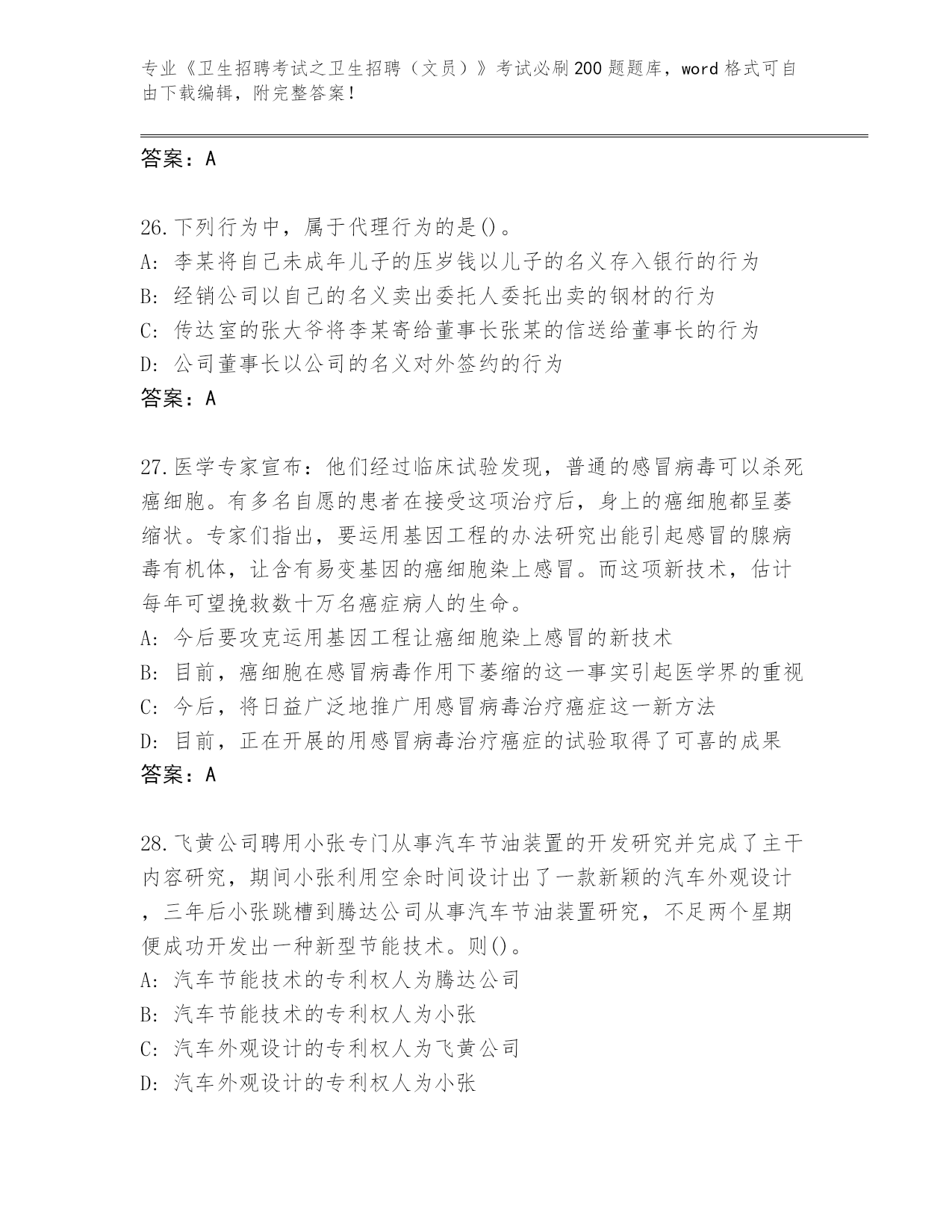 专业《卫生招聘考试之卫生招聘（文员）》考试必刷200题题库，word格式可自由下载编辑，附完整答案！

答案：A

26.下列行为中，属于代理行为的是()。
A: 李某将自己未成年儿子的压岁钱以儿子的名义存入银行的行为
B: 经销公司以自己的名义卖出委托人委托出卖的钢材的行为
C: 传达室的张大爷将李某寄给董事长张某的信送给董事长的行为
D: 公司董事长以公司的名义对外签约的行为
答案：A

27.医学专家宣布：他们经过临床试验发现，普通的感冒病毒可以杀死癌细胞。有多名自愿的患者在接受这项治疗后，身上的癌细胞都呈萎缩状。专家们指出，要运用基因工程的办法研究出能引起感冒的腺病毒有机体，让含有易变基因的癌细胞染上感冒。而这项新技术，估计每年可望挽救数十万名癌症病人的生命。
A: 今后要攻克运用基因工程让癌细胞染上感冒的新技术
B: 目前，癌细胞在感冒病毒作用下萎缩的这一事实引起医学界的重视
C: 今后，将日益广泛地推广用感冒病毒治疗癌症这一新方法
D: 目前，正在开展的用感冒病毒治疗癌症的试验取得了可喜的成果
答案：A

28.飞黄公司聘用小张专门从事汽车节油装置的开发研究并完成了主干内容研究，期间小张利用空余时间设计出了一款新颖的汽车外观设计，三年后小张跳槽到腾达公司从事汽车节油装置研究，不足两个星期便成功开发出一种新型节能技术。则()。
A: 汽车节能技术的专利权人为腾达公司
B: 汽车节能技术的专利权人为小张
C: 汽车外观设计的专利权人为飞黄公司
D: 汽车外观设计的专利权人为小张